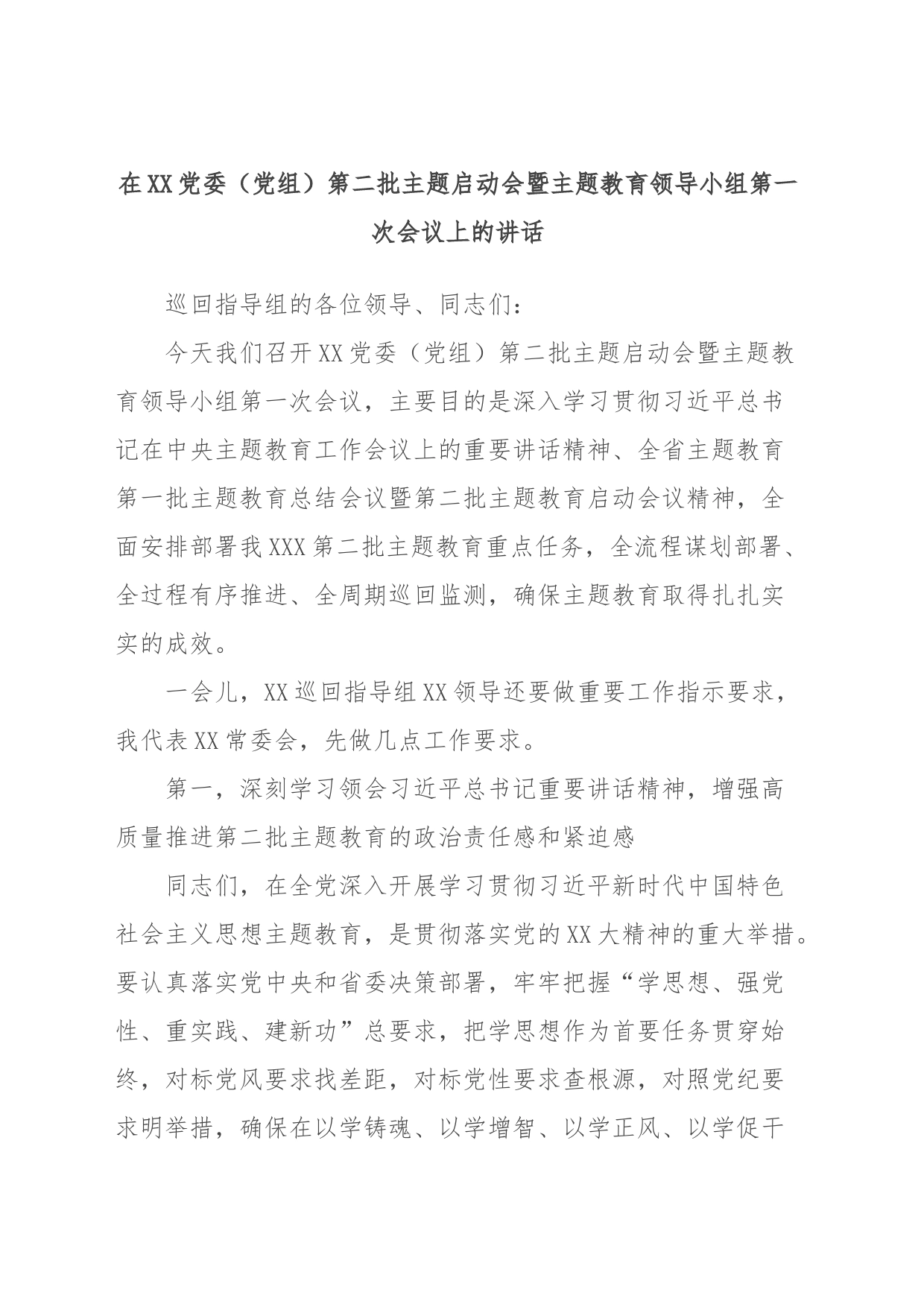 在XX党委（党组）第二批主题启动会暨主题教育领导小组第一次会议上的讲话

巡回指导组的各位领导、同志们：

今天我们召开XX党委（党组）第二批主题启动会暨主题教育领导小组第一次会议，主要目的是深入学习贯彻习近平总书记在中央主题教育工作会议上的重要讲话精神、全省主题教育第一批主题教育总结会议暨第二批主题教育启动会议精神，全面安排部署我XXX第二批主题教育重点任务，全流程谋划部署、全过程有序推进、全周期巡回监测，确保主题教育取得扎扎实实的成效。

一会儿，XX巡回指导组XX领导还要做重要工作指示要求，我代表XX常委会，先做几点工作要求。

第一，深刻学习领会习近平总书记重要讲话精神，增强高质量推进第二批主题教育的政治责任感和紧迫感

同志们，在全党深入开展学习贯彻习近平新时代中国特色社会主义思想主题教育，是贯彻落实党的XX大精神的重大举措。要认真落实党中央和省委决策部署，牢牢把握“学思想、强党性、重实践、建新功”总要求，把学思想作为首要任务贯穿始终，对标党风要求找差距，对标党性要求查根源，对照党纪要求明举措，确保在以学铸魂、以学增智、以学正风、以学促干